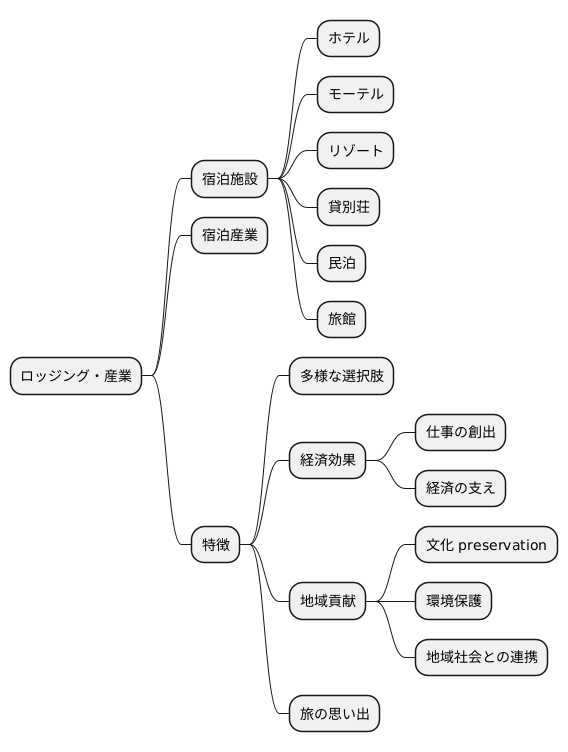 ロッジング・産業

宿泊施設
ホテル
モーテル
リゾート
貸別荘
民泊
旅館

宿泊産業

特徴
多様な選択肢
経済効果
仕事の創出
経済の支え
地域貢献
文化 preservation
環境保護
地域社会との連携
旅の思い出